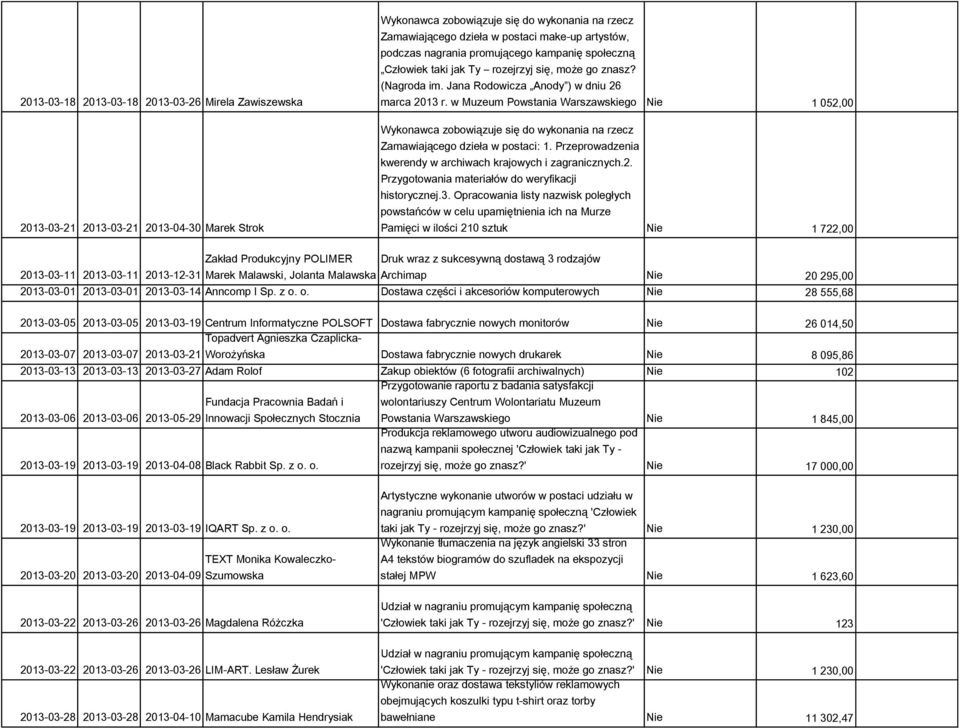 | | | | | | | |
|---|---|---|---|---|---|---|
| 2013-03-18 | 2013-03-18 | 2013-03-26 | Mirela Zawiszewska | Wykonawca zobowiązuje się do wykonania na rzecz Zamawiającego dzieła w postaci make-up artystów, podczas nagrania promującego kampanię społeczną „Człowiek taki jak Ty – rozejrzyj się, może go znasz? (Nagroda im. Jana Rodowicza „Anody") w dniu 26 marca 2013 r. w Muzeum Powstania Warszawskiego | Nie | 1 052,00 |
| 2013-03-21 | 2013-03-21 | 2013-04-30 | Marek Strok | Wykonawca zobowiązuje się do wykonania na rzecz Zamawiającego dzieła w postaci: 1. Przeprowadzenia kwerendy w archiwach krajowych i zagranicznych.2. Przygotowania materiałów do weryfikacji historycznej.3. Opracowania listy nazwisk poległych powstańców w celu upamiętnienia ich na Murze Pamięci w ilości 210 sztuk | Nie | 1 722,00 |
| 2013-03-11 | 2013-03-11 | 2013-12-31 | Zakład Produkcyjny POLIMER Marek Malawski, Jolanta Malawska | Druk wraz z sukcesywną dostawą 3 rodzajów Archimap | Nie | 20 295,00 |
| 2013-03-01 | 2013-03-01 | 2013-03-14 | Anncomp I Sp. z o. o. | Dostawa części i akcesoriów komputerowych | Nie | 28 555,68 |
| 2013-03-05 | 2013-03-05 | 2013-03-19 | Centrum Informatyczne POLSOFT | Dostawa fabrycznie nowych monitorów | Nie | 26 014,50 |
| 2013-03-07 | 2013-03-07 | 2013-03-21 | Topadvert Agnieszka Czaplicka-Worożyńska | Dostawa fabrycznie nowych drukarek | Nie | 8 095,86 |
| 2013-03-13 | 2013-03-13 | 2013-03-27 | Adam Rolof | Zakup obiektów (6 fotografii archiwalnych) | Nie | 102 |
| 2013-03-06 | 2013-03-06 | 2013-05-29 | Fundacja Pracownia Badań i Innowacji Społecznych Stocznia | Przygotowanie raportu z badania satysfakcji wolontariuszy Centrum Wolontariatu Muzeum Powstania Warszawskiego | Nie | 1 845,00 |
| 2013-03-19 | 2013-03-19 | 2013-04-08 | Black Rabbit Sp. z o. o. | Produkcja reklamowego utworu audiowizualnego pod nazwą kampanii społecznej 'Człowiek taki jak Ty - rozejrzyj się, może go znasz?' | Nie | 17 000,00 |
| 2013-03-19 | 2013-03-19 | 2013-03-19 | IQART Sp. z o. o. | Artystyczne wykonanie utworów w postaci udziału w nagraniu promującym kampanię społeczną 'Człowiek taki jak Ty - rozejrzyj się, może go znasz?' | Nie | 1 230,00 |
| 2013-03-20 | 2013-03-20 | 2013-04-09 | TEXT Monika Kowaleczko-Szumowska | Wykonanie tłumaczenia na język angielski 33 stron A4 tekstów biogramów do szufladek na ekspozycji stałej MPW | Nie | 1 623,60 |
| 2013-03-22 | 2013-03-26 | 2013-03-26 | Magdalena Różczka | Udział w nagraniu promującym kampanię społeczną 'Człowiek taki jak Ty - rozejrzyj się, może go znasz?' | Nie | 123 |
| 2013-03-22 | 2013-03-26 | 2013-03-26 | LIM-ART. Lesław Żurek | Udział w nagraniu promującym kampanię społeczną 'Człowiek taki jak Ty - rozejrzyj się, może go znasz?' | Nie | 1 230,00 |
| 2013-03-28 | 2013-03-28 | 2013-04-10 | Mamacube Kamila Hendrysiak | Wykonanie oraz dostawa tekstyliów reklamowych obejmujących koszulki typu t-shirt oraz torby bawełniane | Nie | 11 302,47 |